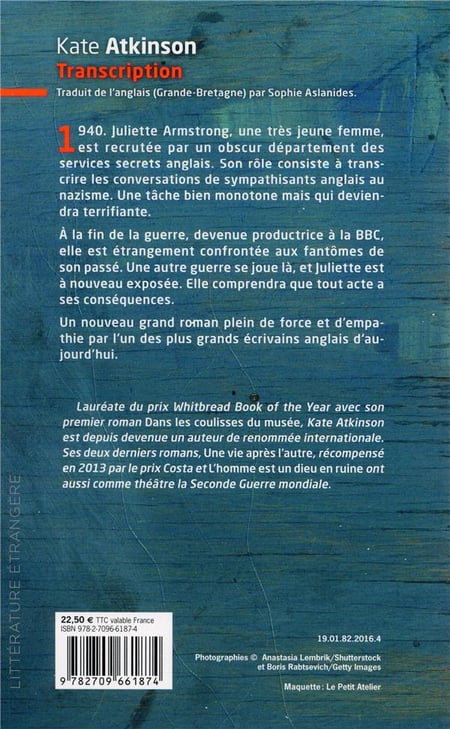 Kate Atkinson
Transcription

Traduit de l'anglais (Grande-Bretagne) par Sophie Aslanides.

1940. Juliette Armstrong, une très jeune femme, est recrutée par un obscur département des services secrets anglais. Son rôle consiste à transcrire les conversations de sympathisants anglais au nazisme. Une tâche bien monotone mais qui deviendra terrifiante.

À la fin de la guerre, devenue productrice à la BBC, elle est étrangement confrontée aux fantômes de son passé. Une autre guerre se joue là, et Juliette est à nouveau exposée. Elle comprendra que tout acte a ses conséquences.

Un nouveau grand roman plein de force et d'empathie par l'un des plus grands écrivains anglais d'aujourd'hui.

Lauréate du prix Whitbread Book of the Year avec son premier roman Dans les coulisses du musée, Kate Atkinson est depuis devenue un auteur de renommée internationale. Ses deux derniers romans, Une vie après l'autre, récompensé en 2013 par le prix Costa et L'homme est un dieu en ruine ont aussi comme théâtre la Seconde Guerre mondiale.

LITTÉRATURE ÉTRANGÈRE

22,50 € TTC valable France
ISBN 978-2-7096-6187-4

9 782709 661874

19.01.82.2016.4

Photographies © Anastasia Lembrik/Shutterstock et Boris Rabtsevich/Getty Images

Maquette : Le Petit Atelier